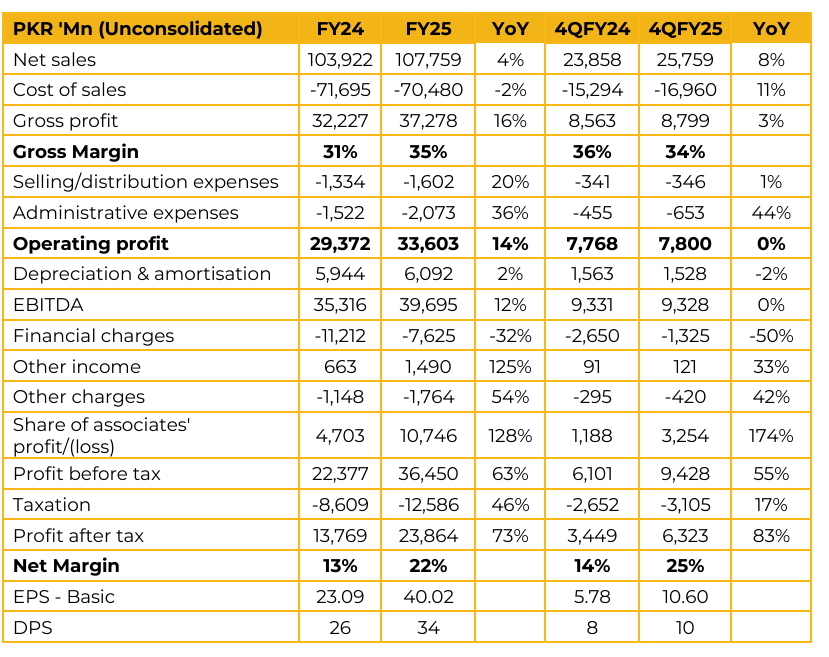 | PKR 'Mn (Unconsolidated) | FY24 | FY25 | YoY | 4QFY24 | 4QFY25 | YoY |
|---|---|---|---|---|---|---|
| Net sales | 103,922 | 107,759 | 4% | 23,858 | 25,759 | 8% |
| Cost of sales | -71,695 | -70,480 | -2% | -15,294 | -16,960 | 11% |
| Gross profit | 32,227 | 37,278 | 16% | 8,563 | 8,799 | 3% |
| **Gross Margin** | **31%** | **35%** | | **36%** | **34%** | |
| Selling/distribution expenses | -1,334 | -1,602 | 20% | -341 | -346 | 1% |
| Administrative expenses | -1,522 | -2,073 | 36% | -455 | -653 | 44% |
| **Operating profit** | **29,372** | **33,603** | **14%** | **7,768** | **7,800** | **0%** |
| Depreciation & amortisation | 5,944 | 6,092 | 2% | 1,563 | 1,528 | -2% |
| EBITDA | 35,316 | 39,695 | 12% | 9,331 | 9,328 | 0% |
| Financial charges | -11,212 | -7,625 | -32% | -2,650 | -1,325 | -50% |
| Other income | 663 | 1,490 | 125% | 91 | 121 | 33% |
| Other charges | -1,148 | -1,764 | 54% | -295 | -420 | 42% |
| Share of associates' profit/(loss) | 4,703 | 10,746 | 128% | 1,188 | 3,254 | 174% |
| Profit before tax | 22,377 | 36,450 | 63% | 6,101 | 9,428 | 55% |
| Taxation | -8,609 | -12,586 | 46% | -2,652 | -3,105 | 17% |
| Profit after tax | 13,769 | 23,864 | 73% | 3,449 | 6,323 | 83% |
| **Net Margin** | **13%** | **22%** | | **14%** | **25%** | |
| EPS - Basic | 23.09 | 40.02 | | 5.78 | 10.60 | |
| DPS | 26 | 34 | | 8 | 10 | |